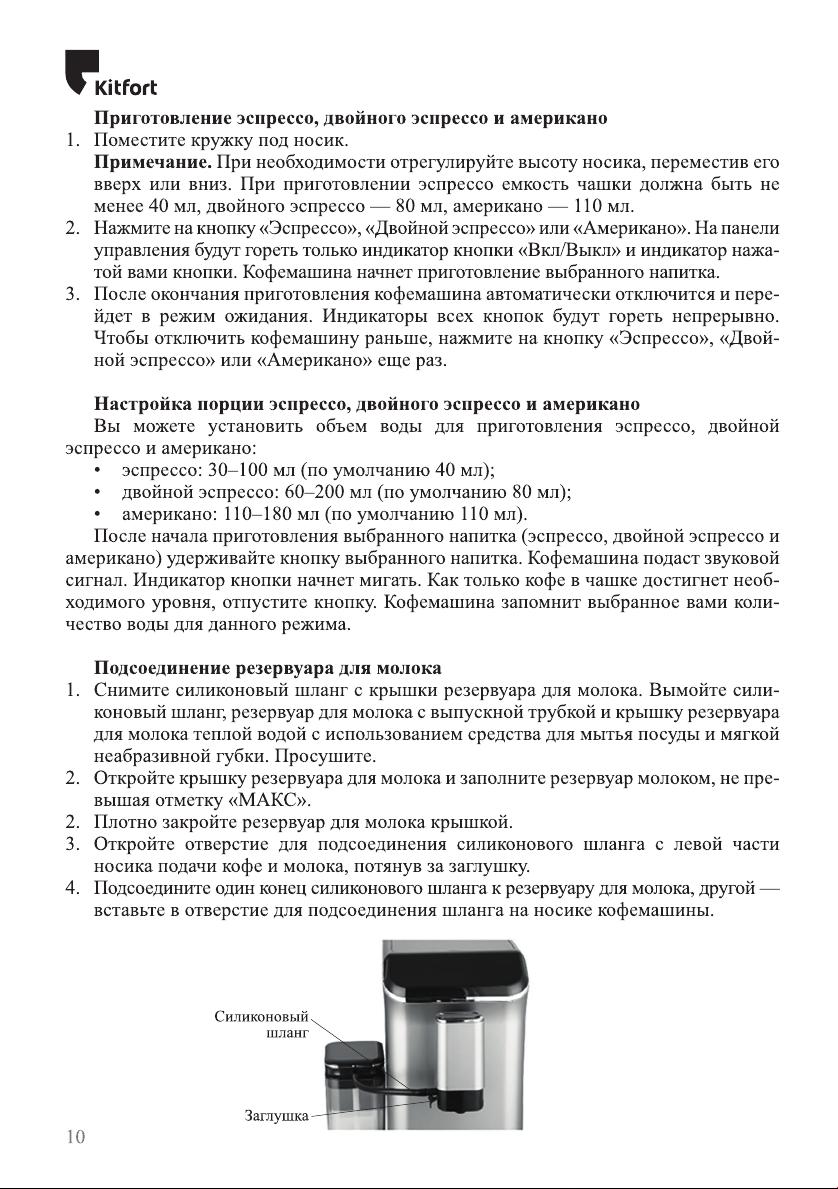 Kitfort

Приготовление эспрессо, двойного эспрессо и американо

1. Поместите кружку под носик.
Примечание. При необходимости отрегулируйте высоту носика, переместив его вверх или вниз. При приготовлении эспрессо емкость чашки должна быть не менее 40 мл, двойного эспрессо — 80 мл, американо — 110 мл.
2. Нажмите на кнопку «Эспрессо», «Двойной эспрессо» или «Американо». На панели управления будут гореть только индикатор кнопки «Вкл/Выкл» и индикатор нажатой вами кнопки. Кофемашина начнет приготовление выбранного напитка.
3. После окончания приготовления кофемашина автоматически отключится и перейдет в режим ожидания. Индикаторы всех кнопок будут гореть непрерывно. Чтобы отключить кофемашину раньше, нажмите на кнопку «Эспрессо», «Двойной эспрессо» или «Американо» еще раз.

Настройка порции эспрессо, двойного эспрессо и американо

Вы можете установить объем воды для приготовления эспрессо, двойной эспрессо и американо:
• эспрессо: 30–100 мл (по умолчанию 40 мл);
• двойной эспрессо: 60–200 мл (по умолчанию 80 мл);
• американо: 110–180 мл (по умолчанию 110 мл).

После начала приготовления выбранного напитка (эспрессо, двойной эспрессо и американо) удерживайте кнопку выбранного напитка. Кофемашина подаст звуковой сигнал. Индикатор кнопки начнет мигать. Как только кофе в чашке достигнет необходимого уровня, отпустите кнопку. Кофемашина запомнит выбранное вами количество воды для данного режима.

Подсоединение резервуара для молока

1. Снимите силиконовый шланг с крышки резервуара для молока. Вымойте силиконовый шланг, резервуар для молока с выпускной трубкой и крышку резервуара для молока теплой водой с использованием средства для мытья посуды и мягкой неабразивной губки. Просушите.
2. Откройте крышку резервуара для молока и заполните резервуар молоком, не превышая отметку «МАКС».
2. Плотно закройте резервуар для молока крышкой.
3. Откройте отверстие для подсоединения силиконового шланга с левой части носика подачи кофе и молока, потянув за заглушку.
4. Подсоедините один конец силиконового шланга к резервуару для молока, другой — вставьте в отверстие для подсоединения шланга на носике кофемашины.

Силиконовый шланг

Заглушка

10